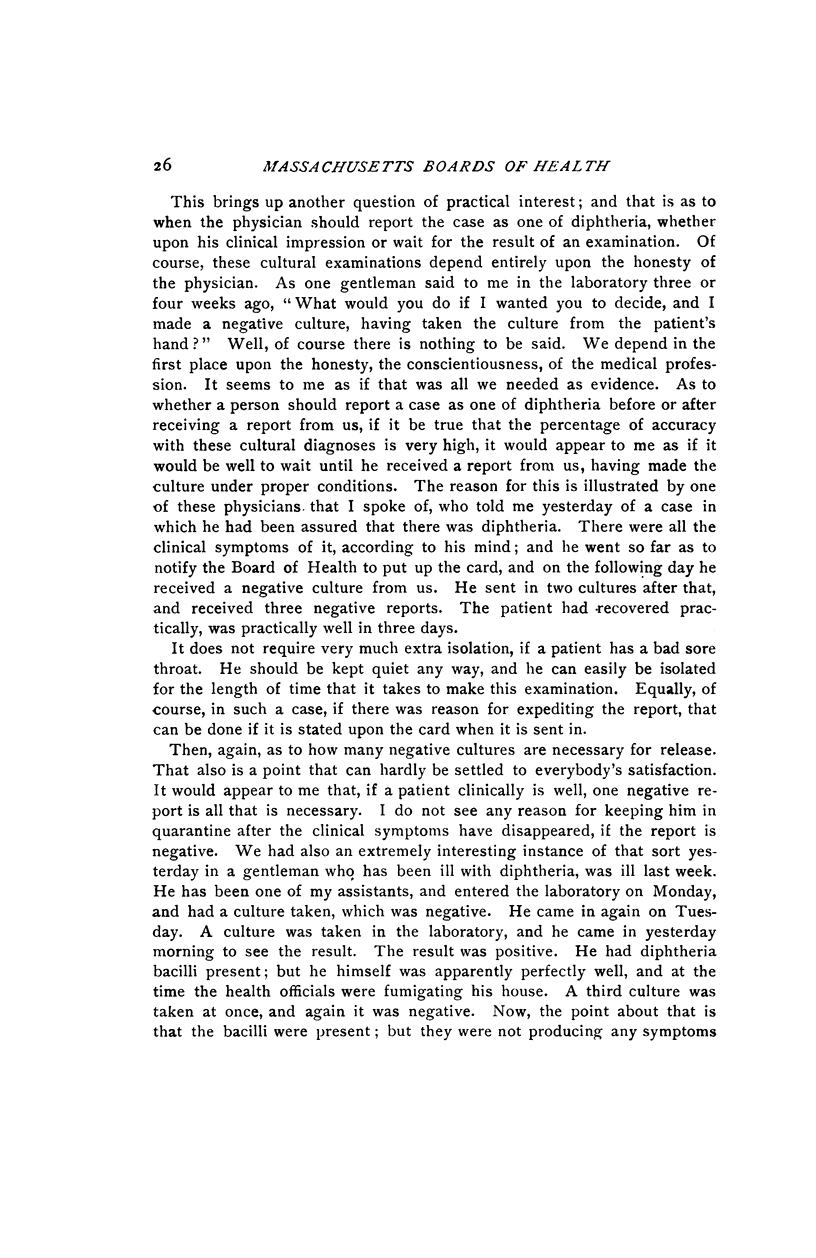 26 MASSACHUSETTS BOARDS OF HEALTH

This brings up another question of practical interest; and that is as to when the physician should report the case as one of diphtheria, whether upon his clinical impression or wait for the result of an examination. Of course, these cultural examinations depend entirely upon the honesty of the physician. As one gentleman said to me in the laboratory three or four weeks ago, "What would you do if I wanted you to decide, and I made a negative culture, having taken the culture from the patient's hand?" Well, of course there is nothing to be said. We depend in the first place upon the honesty, the conscientiousness, of the medical profession. It seems to me as if that was all we needed as evidence. As to whether a person should report a case as one of diphtheria before or after receiving a report from us, if it be true that the percentage of accuracy with these cultural diagnoses is very high, it would appear to me as if it would be well to wait until he received a report from us, having made the culture under proper conditions. The reason for this is illustrated by one of these physicians that I spoke of, who told me yesterday of a case in which he had been assured that there was diphtheria. There were all the clinical symptoms of it, according to his mind; and he went so far as to notify the Board of Health to put up the card, and on the following day he received a negative culture from us. He sent in two cultures after that, and received three negative reports. The patient had recovered practically, was practically well in three days.

It does not require very much extra isolation, if a patient has a bad sore throat. He should be kept quiet any way, and he can easily be isolated for the length of time that it takes to make this examination. Equally, of course, in such a case, if there was reason for expediting the report, that can be done if it is stated upon the card when it is sent in.

Then, again, as to how many negative cultures are necessary for release. That also is a point that can hardly be settled to everybody's satisfaction. It would appear to me that, if a patient clinically is well, one negative report is all that is necessary. I do not see any reason for keeping him in quarantine after the clinical symptoms have disappeared, if the report is negative. We had also an extremely interesting instance of that sort yesterday in a gentleman who has been ill with diphtheria, was ill last week. He has been one of my assistants, and entered the laboratory on Monday, and had a culture taken, which was negative. He came in again on Tuesday. A culture was taken in the laboratory, and he came in yesterday morning to see the result. The result was positive. He had diphtheria bacilli present; but he himself was apparently perfectly well, and at the time the health officials were fumigating his house. A third culture was taken at once, and again it was negative. Now, the point about that is that the bacilli were present; but they were not producing any symptoms